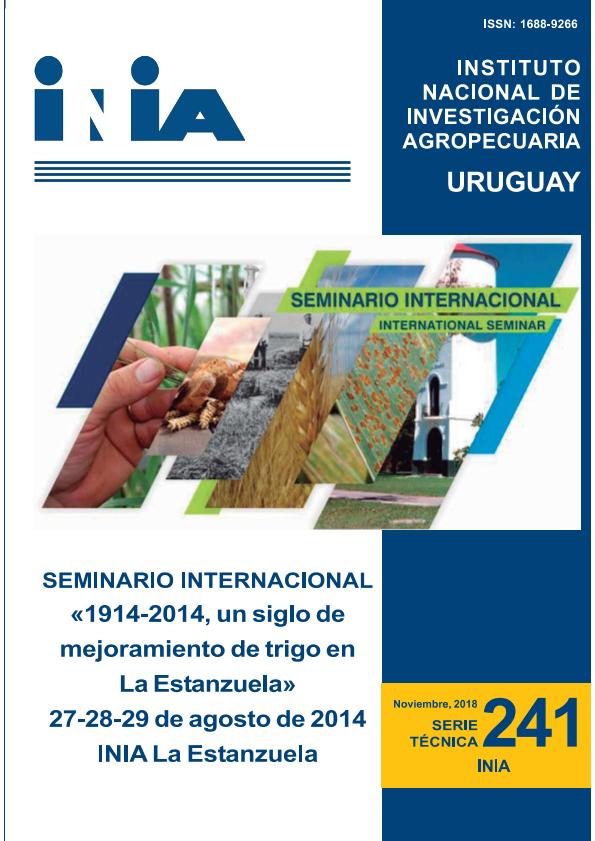 ISSN: 1688-9266

INIA

INSTITUTO
NACIONAL DE
INVESTIGACIÓN
AGROPECUARIA
URUGUAY

SEMINARIO INTERNACIONAL
INTERNATIONAL SEMINAR

SEMINARIO INTERNACIONAL
«1914-2014, un siglo de
mejoramiento de trigo en
La Estanzuela»
27-28-29 de agosto de 2014
INIA La Estanzuela

Noviembre, 2018
SERIE
TÉCNICA
241
INIA